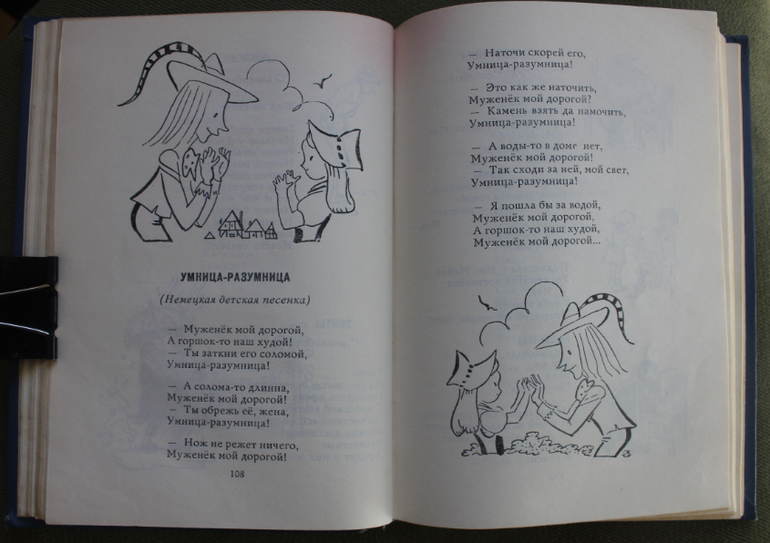 УМНИЦА-РАЗУМНИЦА

(Немецкая детская песенка)

— Муженёк мой дорогой,
А горшок-то наш худой!
— Ты заткни его соломой,
Умница-разумница!

— А солома-то длинна,
Муженёк мой дорогой!
— Ты обрежь её, жена,
Умница-разумница!

— Нож не режет ничего,
Муженёк мой дорогой!

108

— Наточи скорей его,
Умница-разумница!

— Это как же наточить,
Муженёк мой дорогой?
— Камень взять да намочить,
Умница-разумница!

— А воды-то в доме нет,
Муженёк мой дорогой!
— Так сходи за ней, мой свет,
Умница-разумница!

— Я пошла бы за водой,
Муженёк мой дорогой,
А горшок-то наш худой,
Муженёк мой дорогой...